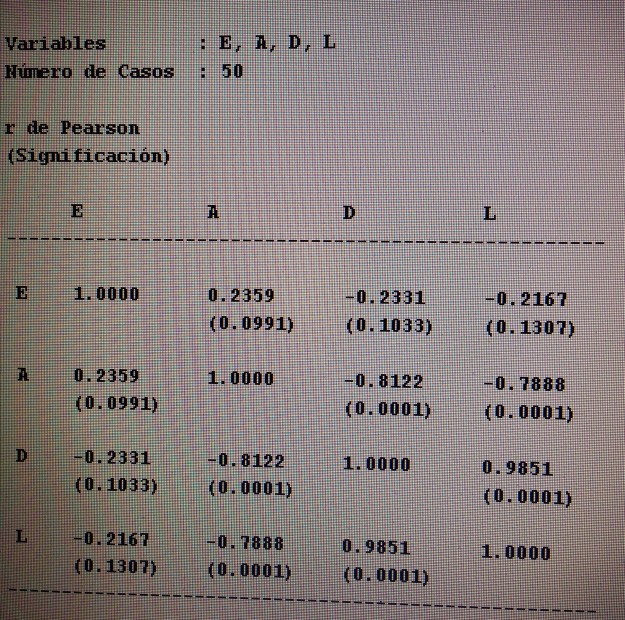 Variables : E, A, D, L
Número de Casos : 50

r de Pearson
(Significación)

|  | E | A | D | L |
|---|---|---|---|---|
| E | 1.0000 | 0.2359 (0.0991) | -0.2331 (0.1033) | -0.2167 (0.1307) |
| A | 0.2359 (0.0991) | 1.0000 | -0.8122 (0.0001) | -0.7888 (0.0001) |
| D | -0.2331 (0.1033) | -0.8122 (0.0001) | 1.0000 | 0.9851 (0.0001) |
| L | -0.2167 (0.1307) | -0.7888 (0.0001) | 0.9851 (0.0001) | 1.0000 |